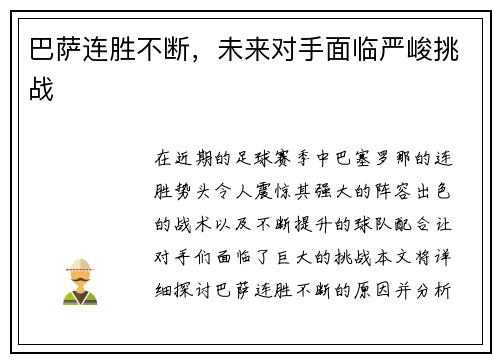 巴萨连胜不断，未来对手面临严峻挑战

在近期的足球赛季中巴塞罗那的连胜势头令人震惊其强大的阵容出色的战术以及不断提升的球队配合让对手们面临了巨大的挑战本文将详细探讨巴萨连胜不断的原因并分析